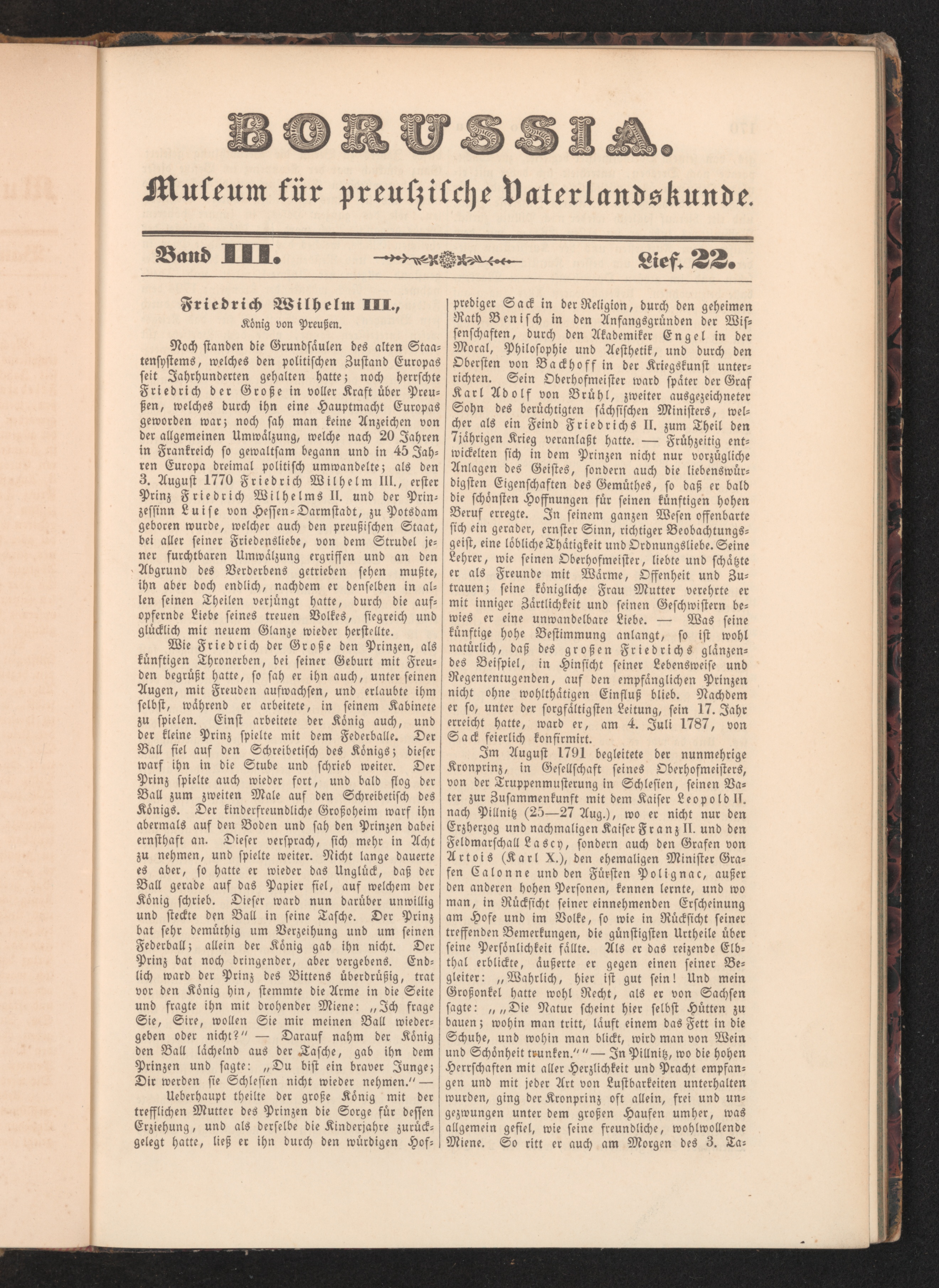 BORUSSIA.

Museum für preußische Vaterlandskunde.

Band III. Lief. 22.

Friedrich Wilhelm III.,
König von Preußen.

Noch standen die Grundsäulen des alten Staatensystems, welches den politischen Zustand Europas seit Jahrhunderten gehalten hatte; noch herrschte Friedrich der Große in voller Kraft über Preußen, welches durch ihn eine Hauptmacht Europas geworden war; noch sah man keine Anzeichen von der allgemeinen Umwälzung, welche nach 20 Jahren in Frankreich so gewaltsam begann und in 45 Jahren Europa dreimal politisch umwandelte; als den 3. August 1770 Friedrich Wilhelm III., erster Prinz Friedrich Wilhelms II. und der Prinzessinn Luise von Hessen-Darmstadt, zu Potsdam geboren wurde, welcher auch den preußischen Staat, bei aller seiner Friedensliebe, von dem Strudel jener furchtbaren Umwälzung ergriffen und an den Abgrund des Verderbens getrieben sehen mußte, ihn aber doch endlich, nachdem er denselben in allen seinen Theilen verjüngt hatte, durch die aufopfernde Liebe seines treuen Volkes, siegreich und glücklich mit neuem Glanze wieder herstellte.

Wie Friedrich der Große den Prinzen, als künftigen Thronerben, bei seiner Geburt mit Freuden begrüßt hatte, so sah er ihn auch, unter seinen Augen, mit Freuden aufwachsen, und erlaubte ihm selbst, während er arbeitete, in seinem Kabinete zu spielen. Einst arbeitete der König auch, und der kleine Prinz spielte mit dem Federballe. Der Ball fiel auf den Schreibetisch des Königs; dieser warf ihn in die Stube und schrieb weiter. Der Prinz spielte auch wieder fort, und bald flog der Ball zum zweiten Male auf den Schreibetisch des Königs. Der kinderfreundliche Großoheim warf ihn abermals auf den Boden und sah den Prinzen dabei ernsthaft an. Dieser versprach, sich mehr in Acht zu nehmen, und spielte weiter. Nicht lange dauerte es aber, so hatte er wieder das Unglück, daß der Ball gerade auf das Papier fiel, auf welchem der König schrieb. Dieser ward nun darüber unwillig und steckte den Ball in seine Tasche. Der Prinz bat sehr demüthig um Verzeihung und um seinen Federball; allein der König gab ihn nicht. Der Prinz bat noch dringender, aber vergebens. Endlich ward der Prinz des Bittens überdrüßig, trat vor den König hin, stemmte die Arme in die Seite und fragte ihn mit drohender Miene: „Ich frage Sie, Sire, wollen Sie mir meinen Ball wiedergeben oder nicht?“ — Darauf nahm der König den Ball lächelnd aus der Tasche, gab ihn dem Prinzen und sagte: „Du bist ein braver Junge; Dir werden sie Schlesien nicht wieder nehmen.“ —

Ueberhaupt theilte der große König mit der trefflichen Mutter des Prinzen die Sorge für dessen Erziehung, und als derselbe die Kinderjahre zurückgelegt hatte, ließ er ihn durch den würdigen Hofprediger Sack in der Religion, durch den geheimen Rath Benisch in den Anfangsgründen der Wissenschaften, durch den Akademiker Engel in der Moral, Philosophie und Aesthetik, und durch den Obersten von Backhoff in der Kriegskunst unterrichten. Sein Oberhofmeister ward später der Graf Karl Adolf von Brühl, zweiter ausgezeichneter Sohn des berüchtigten sächsischen Ministers, welcher als ein Feind Friedrichs II. zum Theil den 7jährigen Krieg veranlaßt hatte. — Frühzeitig entwickelten sich in dem Prinzen nicht nur vorzügliche Anlagen des Geistes, sondern auch die liebenswürdigsten Eigenschaften des Gemüthes, so daß er bald die schönsten Hoffnungen für seinen künftigen hohen Beruf erregte. In seinem ganzen Wesen offenbarte sich ein gerader, ernster Sinn, richtiger Beobachtungsgeist, eine löbliche Thätigkeit und Ordnungsliebe. Seine Lehrer, wie seinen Oberhofmeister, liebte und schätzte er als Freunde mit Wärme, Offenheit und Zutrauen; seine königliche Frau Mutter verehrte er mit inniger Zärtlichkeit und seinen Geschwistern bewies er eine unwandelbare Liebe. — Was seine künftige hohe Bestimmung anlangt, so ist wohl natürlich, daß des großen Friedrichs glänzendes Beispiel, in Hinsicht seiner Lebensweise und Regententugenden, auf den empfänglichen Prinzen nicht ohne wohlthätigen Einfluß blieb. Nachdem er so, unter der sorgfältigsten Leitung, sein 17. Jahr erreicht hatte, ward er, am 4. Juli 1787, von Sack feierlich konfirmirt.

Im August 1791 begleitete der nunmehrige Kronprinz, in Gesellschaft seines Oberhofmeisters, von der Truppenmusterung in Schlesien, seinen Vater zur Zusammenkunft mit dem Kaiser Leopold II. nach Pillnitz (25—27 Aug.), wo er nicht nur den Erzherzog und nachmaligen Kaiser Franz II. und den Feldmarschall Lascy, sondern auch den Grafen von Artois (Karl X.), den ehemaligen Minister Grafen Calonne und den Fürsten Polignac, außer den anderen hohen Personen, kennen lernte, und wo man, in Rücksicht seiner einnehmenden Erscheinung am Hofe und im Volke, so wie in Rücksicht seiner treffenden Bemerkungen, die günstigsten Urtheile über seine Persönlichkeit fällte. Als er das reizende Elbthal erblickte, äußerte er gegen einen seiner Begleiter: „Wahrlich, hier ist gut sein! Und mein Großonkel hatte wohl Recht, als er von Sachsen sagte: „„Die Natur scheint hier selbst Hütten zu bauen; wohin man tritt, läuft einem das Fett in die Schuhe, und wohin man blickt, wird man von Wein und Schönheit trunken.““ — In Pillnitz, wo die hohen Herrschaften mit aller Herzlichkeit und Pracht empfangen und mit jeder Art von Lustbarkeiten unterhalten wurden, ging der Kronprinz oft allein, frei und ungezwungen unter dem großen Haufen umher, was allgemein gefiel, wie seine freundliche, wohlwollende Miene. So ritt er auch am Morgen des 3. Ta-